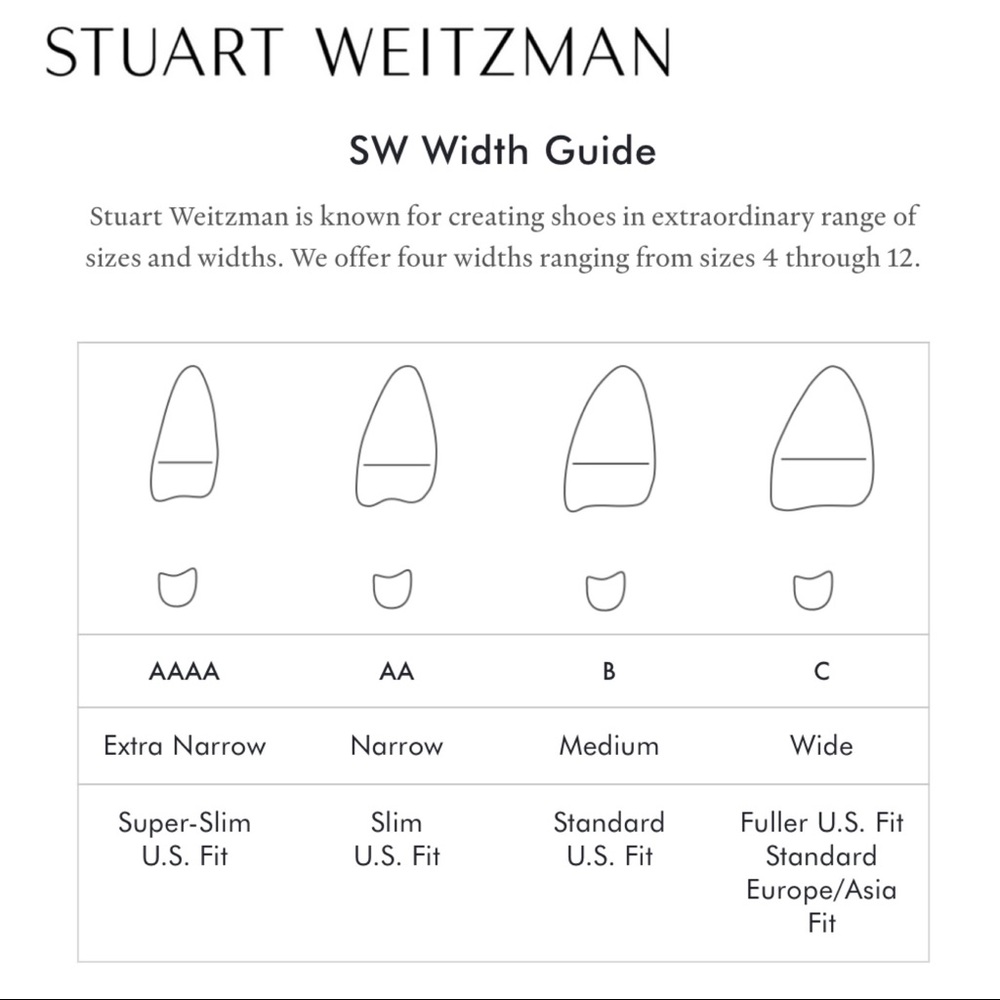 STUART WEITZMAN

SW Width Guide

Stuart Weitzman is known for creating shoes in extraordinary range of sizes and widths. We offer four widths ranging from sizes 4 through 12.

| AAAA | AA | B | C |
|---|---|---|---|
| Extra Narrow | Narrow | Medium | Wide |
| Super-Slim U.S. Fit | Slim U.S. Fit | Standard U.S. Fit | Fuller U.S. Fit Standard Europe/Asia Fit |